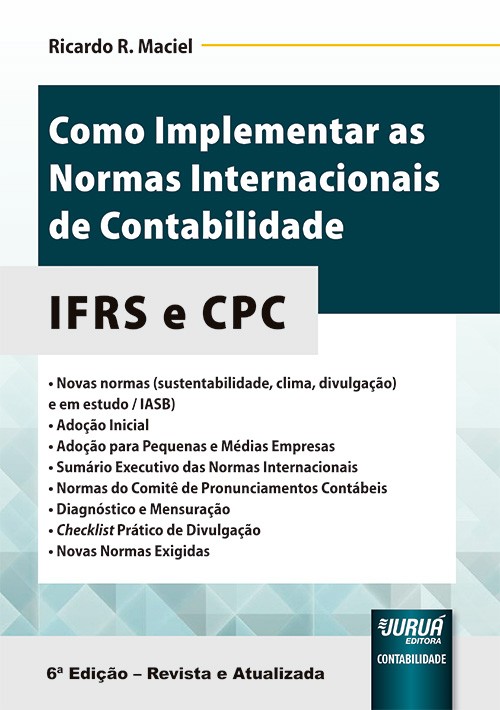 Ricardo R. Maciel

Como Implementar as Normas Internacionais de Contabilidade

IFRS e CPC

• Novas normas (sustentabilidade, clima, divulgação) e em estudo / IASB)
• Adoção Inicial
• Adoção para Pequenas e Médias Empresas
• Sumário Executivo das Normas Internacionais
• Normas do Comitê de Pronunciamentos Contábeis
• Diagnóstico e Mensuração
• Checklist Prático de Divulgação
• Novas Normas Exigidas

JURUÁ
EDITORA
CONTABILIDADE

6ª Edição – Revista e Atualizada